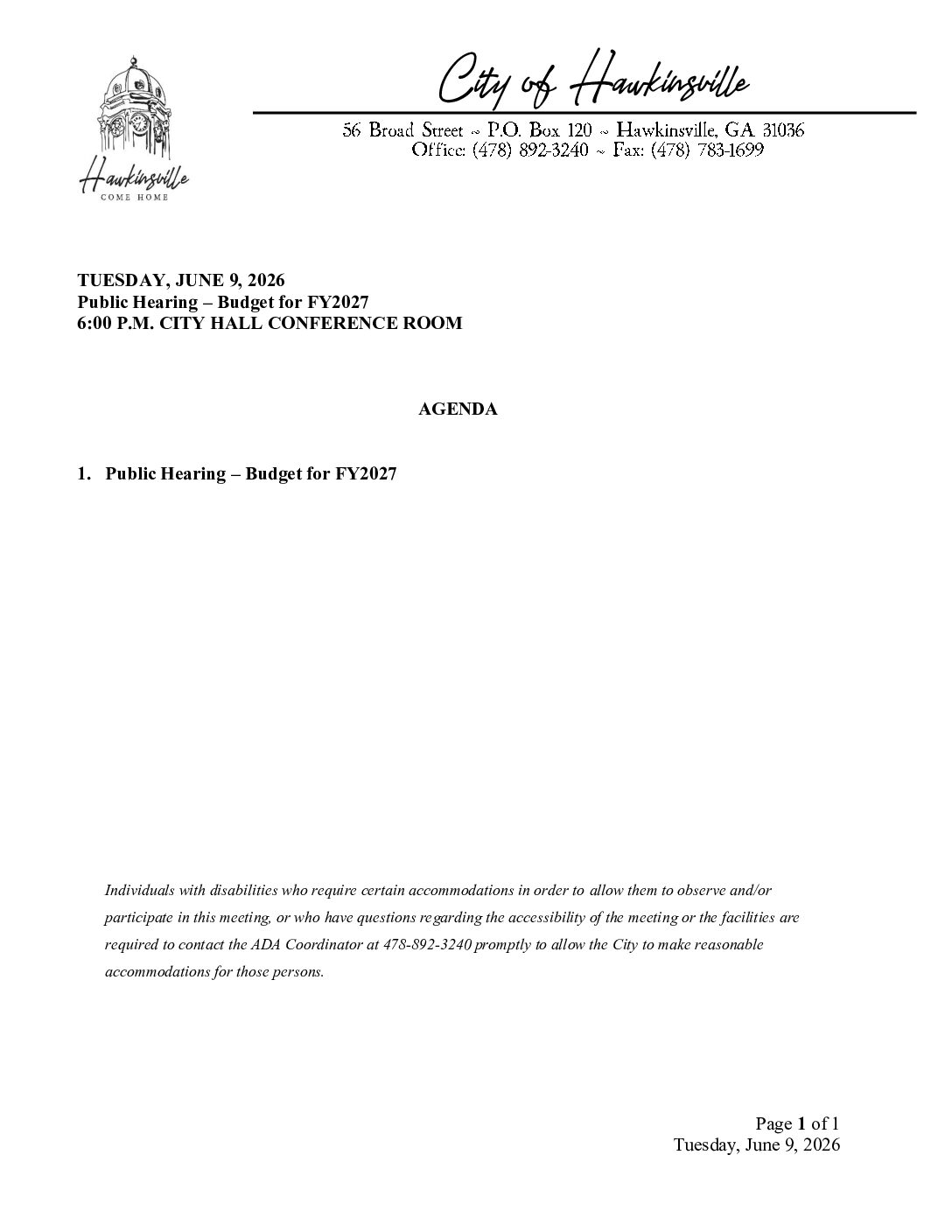 Hawkinsville
COME HOME

City of Hawkinsville

56 Broad Street ~ P.O. Box 120 ~ Hawkinsville, GA 31036
Office: (478) 892-3240 ~ Fax: (478) 783-1699

TUESDAY, JUNE 9, 2026
Public Hearing – Budget for FY2027
6:00 P.M. CITY HALL CONFERENCE ROOM

AGENDA

1. Public Hearing – Budget for FY2027

Individuals with disabilities who require certain accommodations in order to allow them to observe and/or participate in this meeting, or who have questions regarding the accessibility of the meeting or the facilities are required to contact the ADA Coordinator at 478-892-3240 promptly to allow the City to make reasonable accommodations for those persons.

Page 1 of 1
Tuesday, June 9, 2026